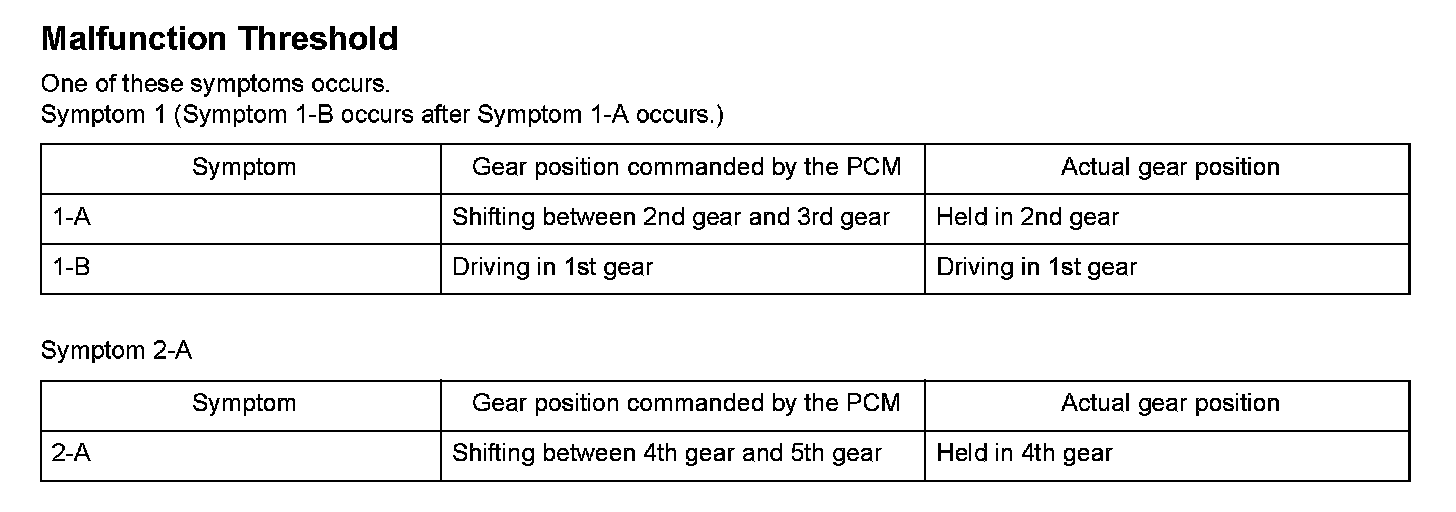 Malfunction Threshold

One of these symptoms occurs.
Symptom 1 (Symptom 1-B occurs after Symptom 1-A occurs.)

| Symptom | Gear position commanded by the PCM | Actual gear position |
|---|---|---|
| 1-A | Shifting between 2nd gear and 3rd gear | Held in 2nd gear |
| 1-B | Driving in 1st gear | Driving in 1st gear |

Symptom 2-A

| Symptom | Gear position commanded by the PCM | Actual gear position |
|---|---|---|
| 2-A | Shifting between 4th gear and 5th gear | Held in 4th gear |